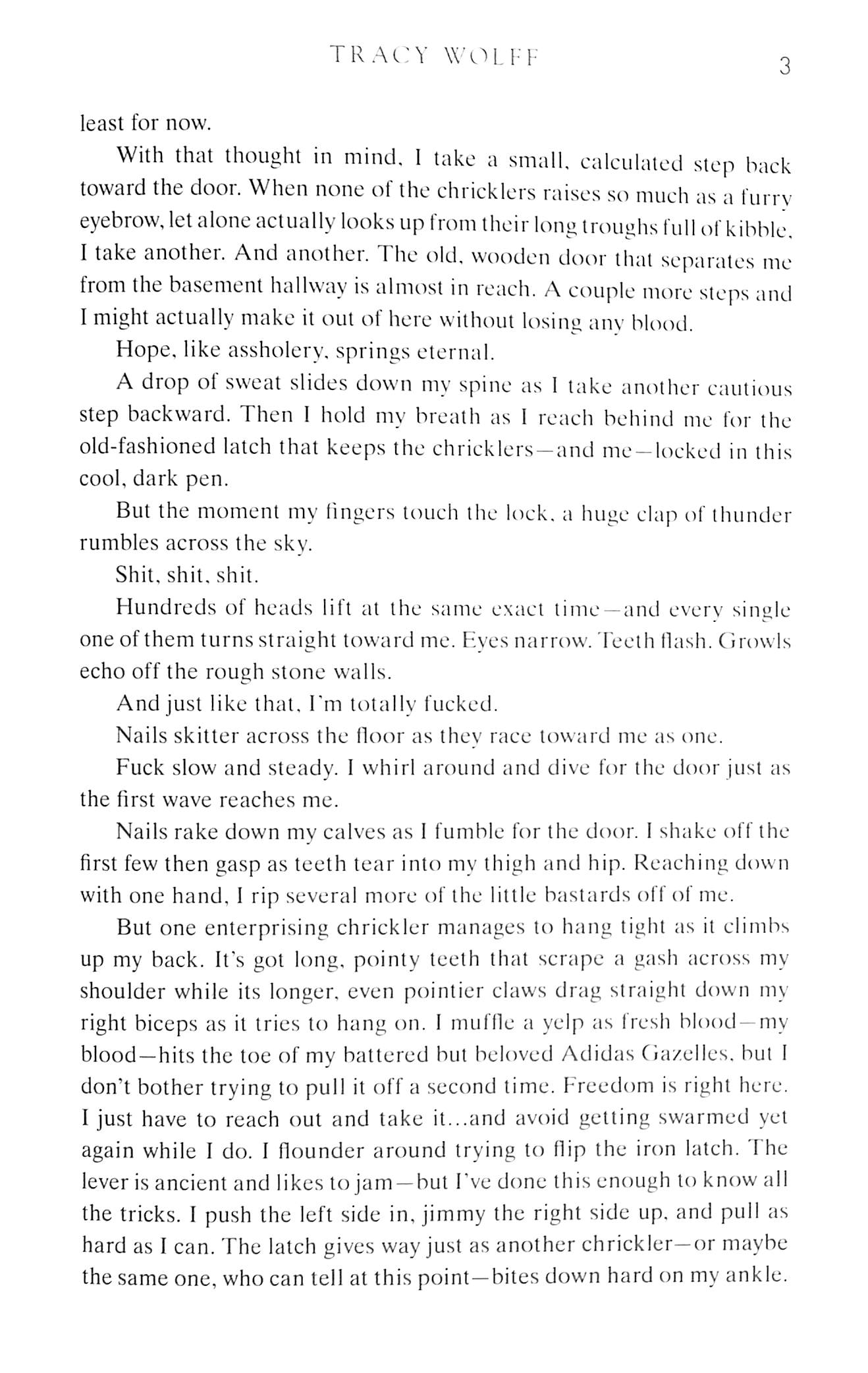 TRACY WOLFF 3

least for now.

With that thought in mind, I take a small, calculated step back toward the door. When none of the chricklers raises so much as a furry eyebrow, let alone actually looks up from their long troughs full of kibble, I take another. And another. The old, wooden door that separates me from the basement hallway is almost in reach. A couple more steps and I might actually make it out of here without losing any blood.

Hope, like assholery, springs eternal.

A drop of sweat slides down my spine as I take another cautious step backward. Then I hold my breath as I reach behind me for the old-fashioned latch that keeps the chricklers—and me—locked in this cool, dark pen.

But the moment my fingers touch the lock, a huge clap of thunder rumbles across the sky.

Shit, shit, shit.

Hundreds of heads lift at the same exact time—and every single one of them turns straight toward me. Eyes narrow. Teeth flash. Growls echo off the rough stone walls.

And just like that, I'm totally fucked.

Nails skitter across the floor as they race toward me as one.

Fuck slow and steady. I whirl around and dive for the door just as the first wave reaches me.

Nails rake down my calves as I fumble for the door. I shake off the first few then gasp as teeth tear into my thigh and hip. Reaching down with one hand, I rip several more of the little bastards off of me.

But one enterprising chrickler manages to hang tight as it climbs up my back. It's got long, pointy teeth that scrape a gash across my shoulder while its longer, even pointier claws drag straight down my right biceps as it tries to hang on. I muffle a yelp as fresh blood—my blood—hits the toe of my battered but beloved Adidas Gazelles, but I don't bother trying to pull it off a second time. Freedom is right here. I just have to reach out and take it...and avoid getting swarmed yet again while I do. I flounder around trying to flip the iron latch. The lever is ancient and likes to jam—but I've done this enough to know all the tricks. I push the left side in, jimmy the right side up, and pull as hard as I can. The latch gives way just as another chrickler—or maybe the same one, who can tell at this point—bites down hard on my ankle.